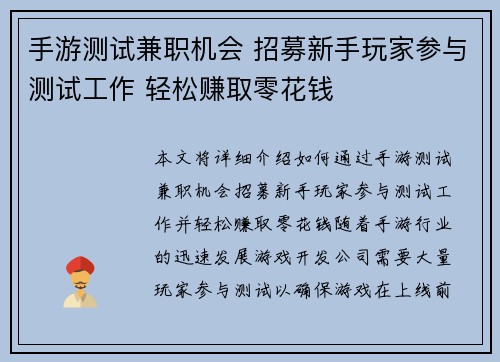 手游测试兼职机会 招募新手玩家参与测试工作 轻松赚取零花钱

本文将详细介绍如何通过手游测试兼职机会招募新手玩家参与测试工作并轻松赚取零花钱随着手游行业的迅速发展游戏开发公司需要大量玩家参与测试以确保游戏在上线前